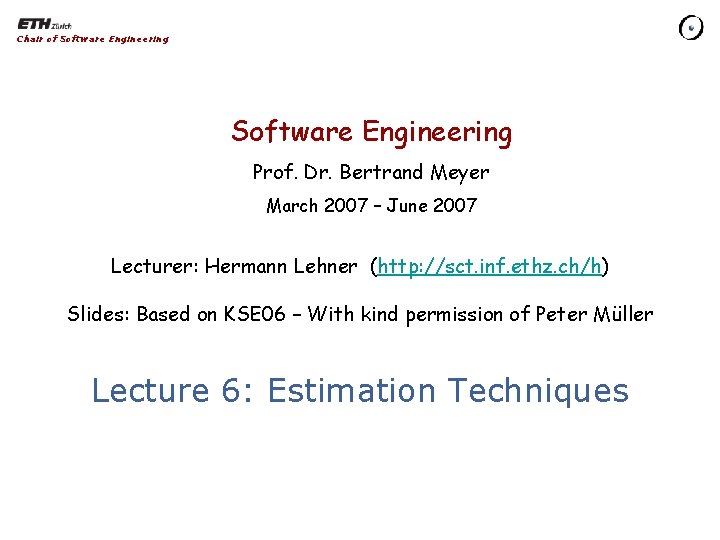 ETH Zürich
Chair of Software Engineering

Software Engineering

Prof. Dr. Bertrand Meyer

March 2007 – June 2007

Lecturer: Hermann Lehner (http://sct.inf.ethz.ch/h)

Slides: Based on KSE06 – With kind permission of Peter Müller

Lecture 6: Estimation Techniques